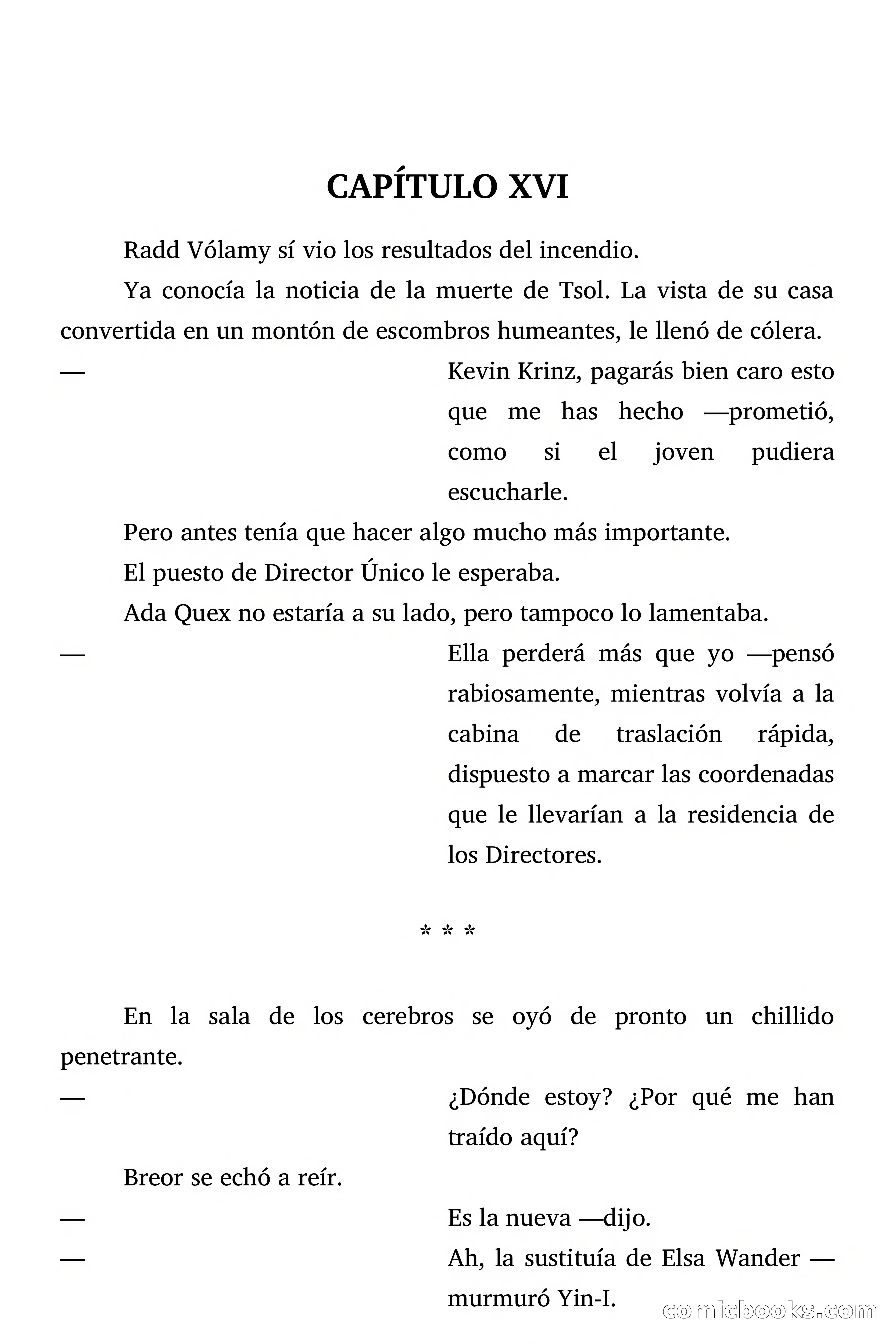 CAPÍTULO XVI

Radd Vólamy sí vio los resultados del incendio.

Ya conocía la noticia de la muerte de Tsol. La vista de su casa convertida en un montón de escombros humeantes, le llenó de cólera.

— Kevin Krinz, pagarás bien caro esto que me has hecho —prometió, como si el joven pudiera escucharle.

Pero antes tenía que hacer algo mucho más importante.

El puesto de Director Único le esperaba.

Ada Quex no estaría a su lado, pero tampoco lo lamentaba.

— Ella perderá más que yo —pensó rabiosamente, mientras volvía a la cabina de traslación rápida, dispuesto a marcar las coordenadas que le llevarían a la residencia de los Directores.

* * *

En la sala de los cerebros se oyó de pronto un chillido penetrante.

— ¿Dónde estoy? ¿Por qué me han traído aquí?

Breor se echó a reír.

— Es la nueva —dijo.

— Ah, la sustituía de Elsa Wander —murmuró Yin-I.

comicbooks.com